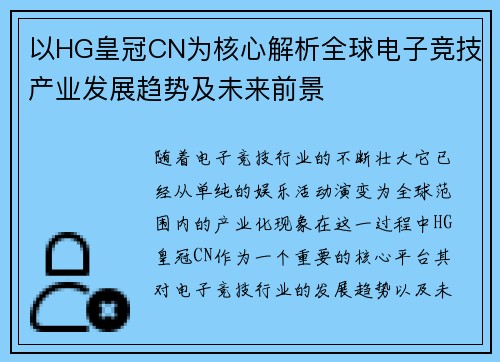 以HG皇冠CN为核心解析全球电子竞技产业发展趋势及未来前景

随着电子竞技行业的不断壮大它已经从单纯的娱乐活动演变为全球范围内的产业化现象在这一过程中HG皇冠CN作为一个重要的核心平台其对电子竞技行业的发展趋势以及未